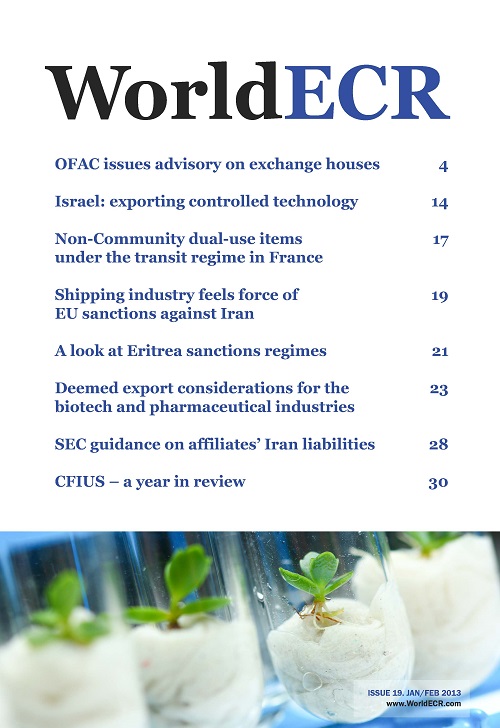 WorldECR

OFAC issues advisory on exchange houses 4

Israel: exporting controlled technology 14

Non-Community dual-use items under the transit regime in France 17

Shipping industry feels force of EU sanctions against Iran 19

A look at Eritrea sanctions regimes 21

Deemed export considerations for the biotech and pharmaceutical industries 23

SEC guidance on affiliates' Iran liabilities 28

CFIUS – a year in review 30

ISSUE 19. JAN/FEB 2013
www.WorldECR.com